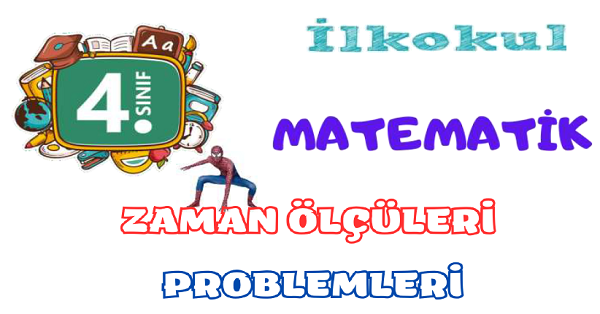 Aa

4. SINIF

İlkokul

MATEMATİK

ZAMAN ÖLÇÜLERİ

PROBLEMLERİ